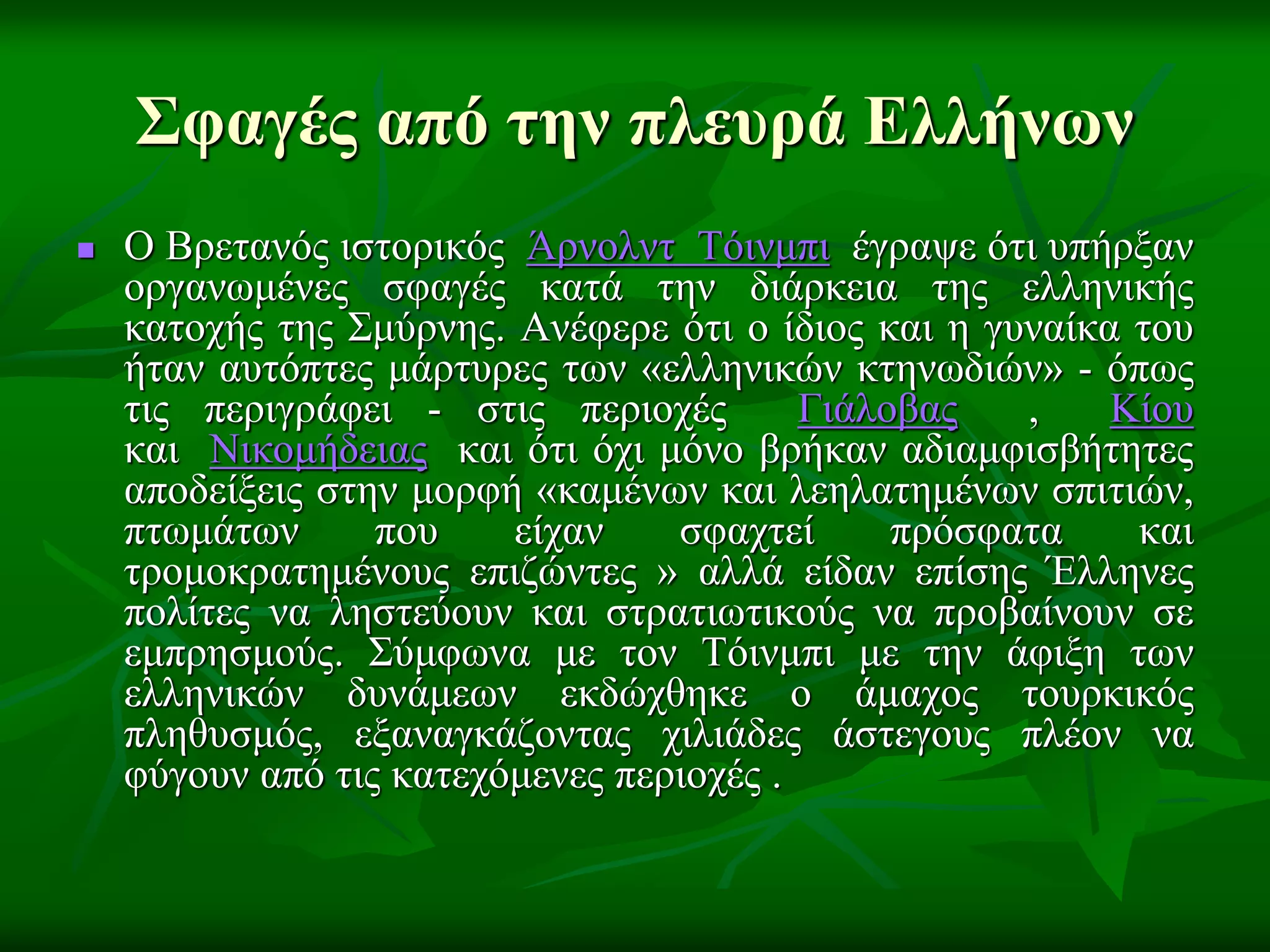 Σφαγές από την πλευρά Ελλήνων

Ο Βρετανός ιστορικός Άρνολντ Τόινμπι έγραψε ότι υπήρξαν οργανωμένες σφαγές κατά την διάρκεια της ελληνικής κατοχής της Σμύρνης. Ανέφερε ότι ο ίδιος και η γυναίκα του ήταν αυτόπτες μάρτυρες των «ελληνικών κτηνωδιών» - όπως τις περιγράφει - στις περιοχές Γιάλοβας , Κίου και Νικομήδειας και ότι όχι μόνο βρήκαν αδιαμφισβήτητες αποδείξεις στην μορφή «καμένων και λεηλατημένων σπιτιών, πτωμάτων που είχαν σφαχτεί πρόσφατα και τρομοκρατημένους επιζώντες » αλλά είδαν επίσης Έλληνες πολίτες να ληστεύουν και στρατιωτικούς να προβαίνουν σε εμπρησμούς. Σύμφωνα με τον Τόινμπι με την άφιξη των ελληνικών δυνάμεων εκδώχθηκε ο άμαχος τουρκικός πληθυσμός, εξαναγκάζοντας χιλιάδες άστεγους πλέον να φύγουν από τις κατεχόμενες περιοχές .